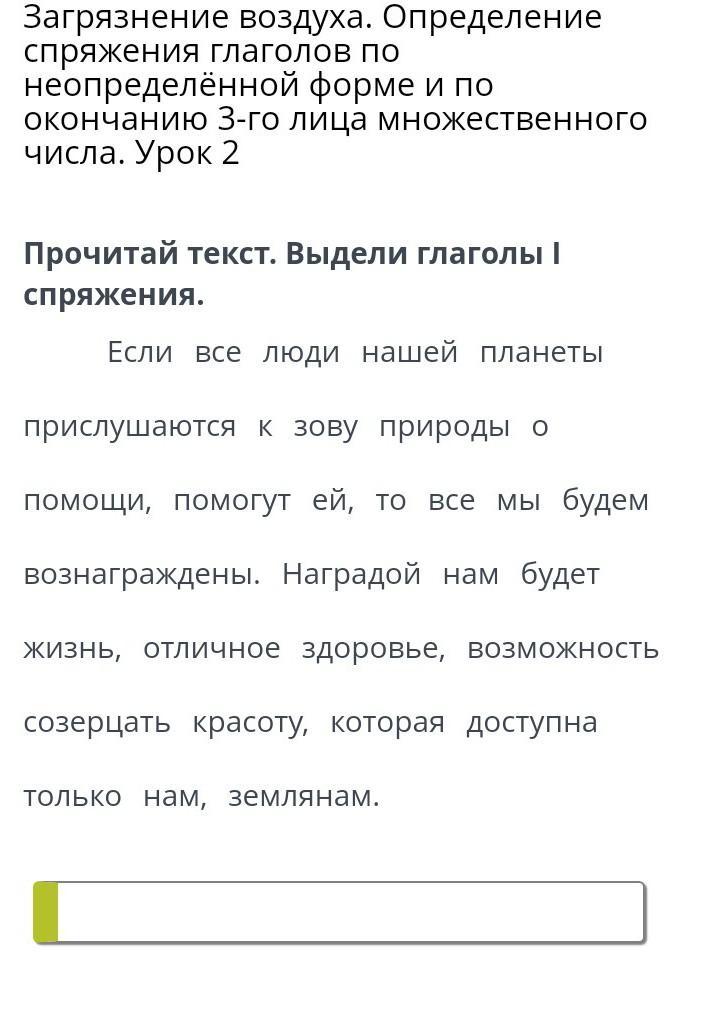 Загрязнение воздуха. Определение спряжения глаголов по неопределённой форме и по окончанию 3-го лица множественного числа. Урок 2

Прочитай текст. Выдели глаголы I спряжения.

Если все люди нашей планеты прислушаются к зову природы о помощи, помогут ей, то все мы будем вознаграждены. Наградой нам будет жизнь, отличное здоровье, возможность созерцать красоту, которая доступна только нам, землянам.